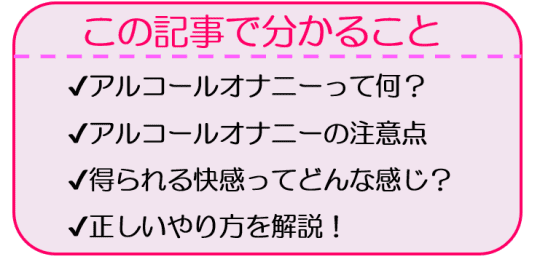 この記事で分かること

✔アルコールオナニーって何？

✔アルコールオナニーの注意点

✔得られる快感ってどんな感じ？

✔正しいやり方を解説！